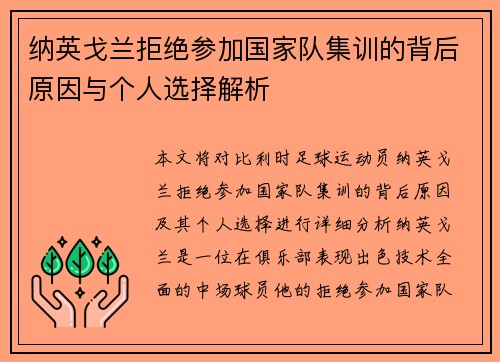 纳英戈兰拒绝参加国家队集训的背后原因与个人选择解析

本文将对比利时足球运动员纳英戈兰拒绝参加国家队集训的背后原因及其个人选择进行详细分析纳英戈兰是一位在俱乐部表现出色技术全面的中场球员他的拒绝参加国家队